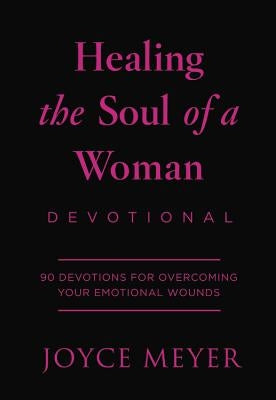 Healing the Soul of a Woman

DEVOTIONAL

90 DEVOTIONS FOR OVERCOMING YOUR EMOTIONAL WOUNDS

JOYCE MEYER